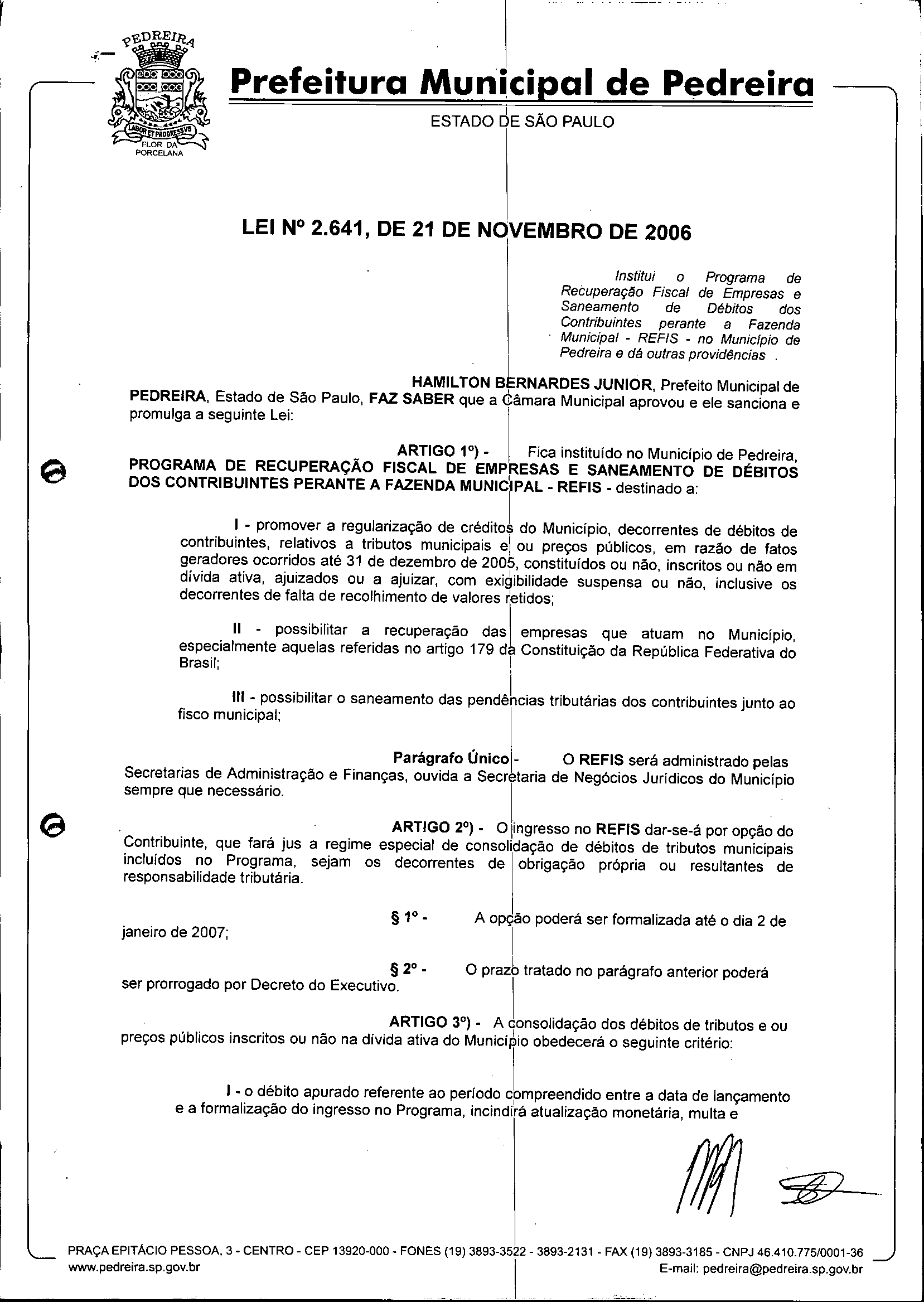 PEDREIRA
LABOR ET PROGRESSVS
FLOR DA PORCELANA

Prefeitura Municipal de Pedreira
ESTADO DE SÃO PAULO

LEI Nº 2.641, DE 21 DE NOVEMBRO DE 2006

Institui o Programa de Recuperação Fiscal de Empresas e Saneamento de Débitos dos Contribuintes perante a Fazenda Municipal - REFIS - no Município de Pedreira e dá outras providências .

HAMILTON BERNARDES JUNIOR, Prefeito Municipal de PEDREIRA, Estado de São Paulo, FAZ SABER que a Câmara Municipal aprovou e ele sanciona e promulga a seguinte Lei:

ARTIGO 1º) - Fica instituído no Município de Pedreira, PROGRAMA DE RECUPERAÇÃO FISCAL DE EMPRESAS E SANEAMENTO DE DÉBITOS DOS CONTRIBUINTES PERANTE A FAZENDA MUNICIPAL - REFIS - destinado a:

I - promover a regularização de créditos do Município, decorrentes de débitos de contribuintes, relativos a tributos municipais e ou preços públicos, em razão de fatos geradores ocorridos até 31 de dezembro de 2005, constituídos ou não, inscritos ou não em dívida ativa, ajuizados ou a ajuizar, com exigibilidade suspensa ou não, inclusive os decorrentes de falta de recolhimento de valores retidos;

II - possibilitar a recuperação das empresas que atuam no Município, especialmente aquelas referidas no artigo 179 da Constituição da República Federativa do Brasil;

III - possibilitar o saneamento das pendências tributárias dos contribuintes junto ao fisco municipal;

Parágrafo Único - O REFIS será administrado pelas Secretarias de Administração e Finanças, ouvida a Secretaria de Negócios Jurídicos do Município sempre que necessário.

ARTIGO 2º) - O ingresso no REFIS dar-se-á por opção do Contribuinte, que fará jus a regime especial de consolidação de débitos de tributos municipais incluídos no Programa, sejam os decorrentes de obrigação própria ou resultantes de responsabilidade tributária.

§ 1º - A opção poderá ser formalizada até o dia 2 de janeiro de 2007;

§ 2º - O prazo tratado no parágrafo anterior poderá ser prorrogado por Decreto do Executivo.

ARTIGO 3º) - A consolidação dos débitos de tributos e ou preços públicos inscritos ou não na dívida ativa do Município obedecerá o seguinte critério:

I - o débito apurado referente ao período compreendido entre a data de lançamento e a formalização do ingresso no Programa, incindirá atualização monetária, multa e

PRAÇA EPITÁCIO PESSOA, 3 - CENTRO - CEP 13920-000 - FONES (19) 3893-3522 - 3893-2131 - FAX (19) 3893-3185 - CNPJ 46.410.775/0001-36
www.pedreira.sp.gov.br E-mail: pedreira@pedreira.sp.gov.br